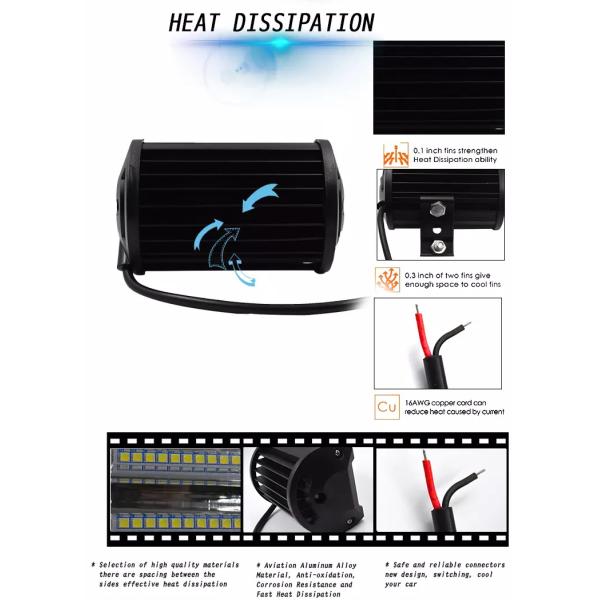 HEAT DISSIPATION

0.1 inch fins strengthen Heat Dissipation ability

0.3 inch of two fins give enough space to cool fins

Cu

16AWG copper cord can reduce heat caused by current

* Selection of high quality materials there are spacing between the sides effective heat dissipation

* Aviation Aluminum Alloy Material, Anti-oxidation, Corrosion Resistance and Fast Heat Dissipation

* Safe and reliable connectors new design, switching, cool your car